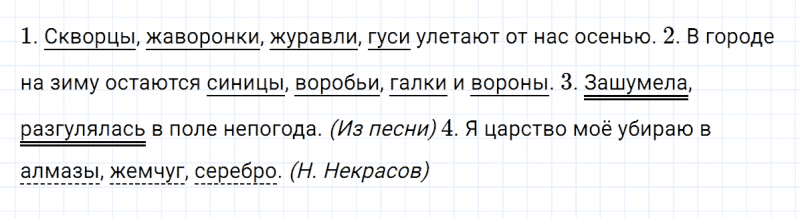 1. Скворцы, жаворонки, журавли, гуси улетают от нас осенью. 2. В городе на зиму остаются синицы, воробьи, галки и вороны. 3. Зашумела, разгулялась в поле непогода. (Из песни) 4. Я царство моё убираю в алмазы, жемчуг, серебро. (Н. Некрасов)